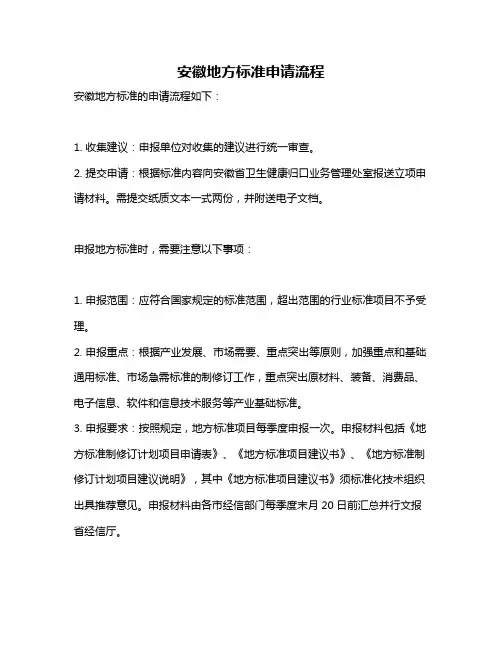 安徽地方标准申请流程

安徽地方标准的申请流程如下：

1. 收集建议：申报单位对收集的建议进行统一审查。

2. 提交申请：根据标准内容向安徽省卫生健康归口业务管理处室报送立项申请材料。需提交纸质文本一式两份，并附送电子文档。

申报地方标准时，需要注意以下事项：

1. 申报范围：应符合国家规定的标准范围，超出范围的行业标准项目不予受理。

2. 申报重点：根据产业发展、市场需要、重点突出等原则，加强重点和基础通用标准、市场急需标准的制修订工作，重点突出原材料、装备、消费品、电子信息、软件和信息技术服务等产业基础标准。

3. 申报要求：按照规定，地方标准项目每季度申报一次。申报材料包括《地方标准制修订计划项目申请表》、《地方标准项目建议书》、《地方标准制修订计划项目建议说明》，其中《地方标准项目建议书》须标准化技术组织出具推荐意见。申报材料由各市经信部门每季度末月 20 日前汇总并行文报省经信厅。